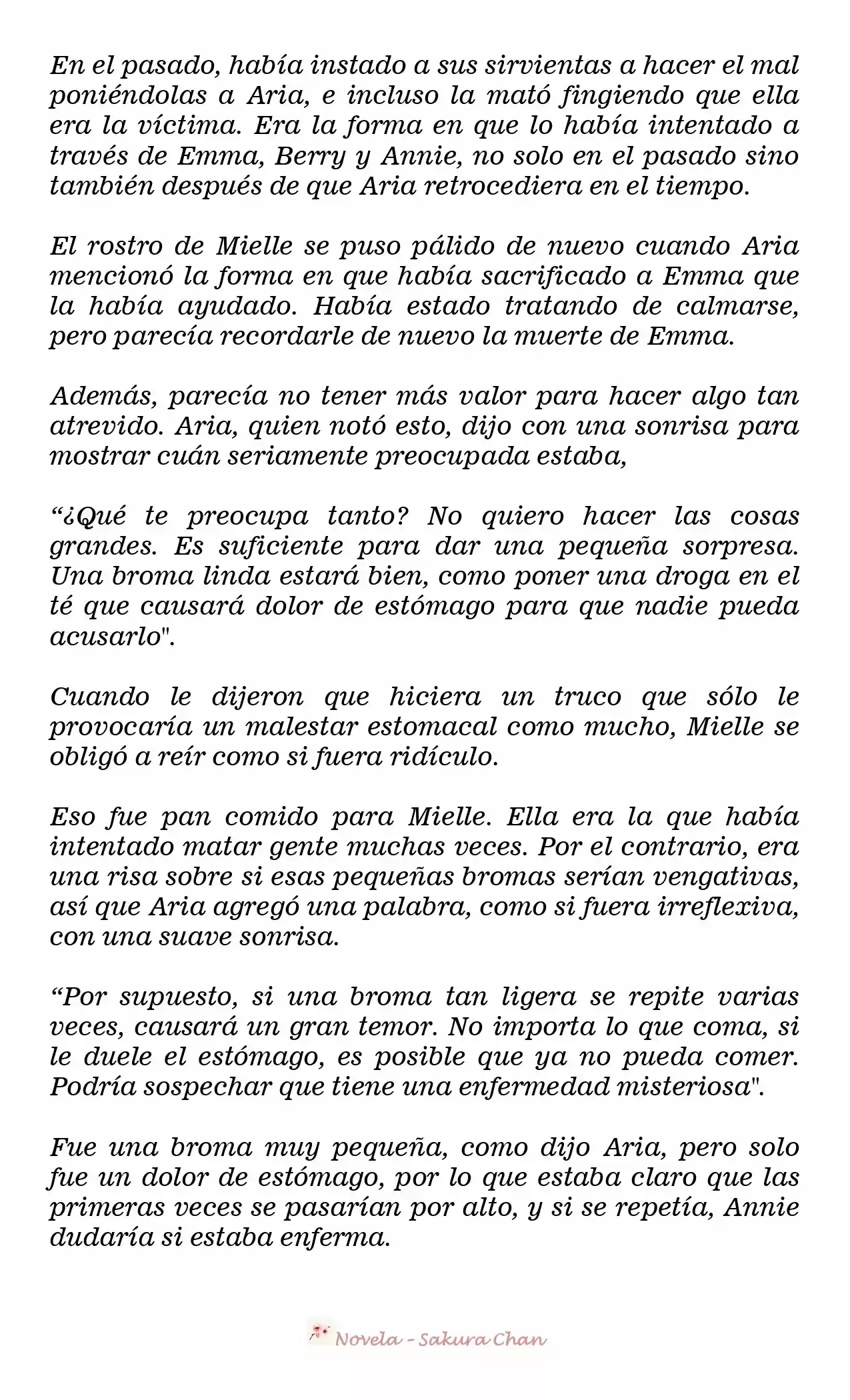 En el pasado, había instado a sus sirvientas a hacer el mal poniéndolas a Aria, e incluso la mató fingiendo que ella era la víctima. Era la forma en que lo había intentado a través de Emma, Berry y Annie, no solo en el pasado sino también después de que Aria retrocediera en el tiempo.

El rostro de Mielle se puso pálido de nuevo cuando Aria mencionó la forma en que había sacrificado a Emma que la había ayudado. Había estado tratando de calmarse, pero parecía recordarle de nuevo la muerte de Emma.

Además, parecía no tener más valor para hacer algo tan atrevido. Aria, quien notó esto, dijo con una sonrisa para mostrar cuán seriamente preocupada estaba,

"¿Qué te preocupa tanto? No quiero hacer las cosas grandes. Es suficiente para dar una pequeña sorpresa. Una broma linda estará bien, como poner una droga en el té que causará dolor de estómago para que nadie pueda acusarlo".

Cuando le dijeron que hiciera un truco que sólo le provocaría un malestar estomacal como mucho, Mielle se obligó a reír como si fuera ridículo.

Eso fue pan comido para Mielle. Ella era la que había intentado matar gente muchas veces. Por el contrario, era una risa sobre si esas pequeñas bromas serían vengativas, así que Aria agregó una palabra, como si fuera irreflexiva, con una suave sonrisa.

"Por supuesto, si una broma tan ligera se repite varias veces, causará un gran temor. No importa lo que coma, si le duele el estómago, es posible que ya no pueda comer. Podría sospechar que tiene una enfermedad misteriosa".

Fue una broma muy pequeña, como dijo Aria, pero solo fue un dolor de estómago, por lo que estaba claro que las primeras veces se pasarían por alto, y si se repetía, Annie dudaría si estaba enferma.

Novela - Sakura Chan